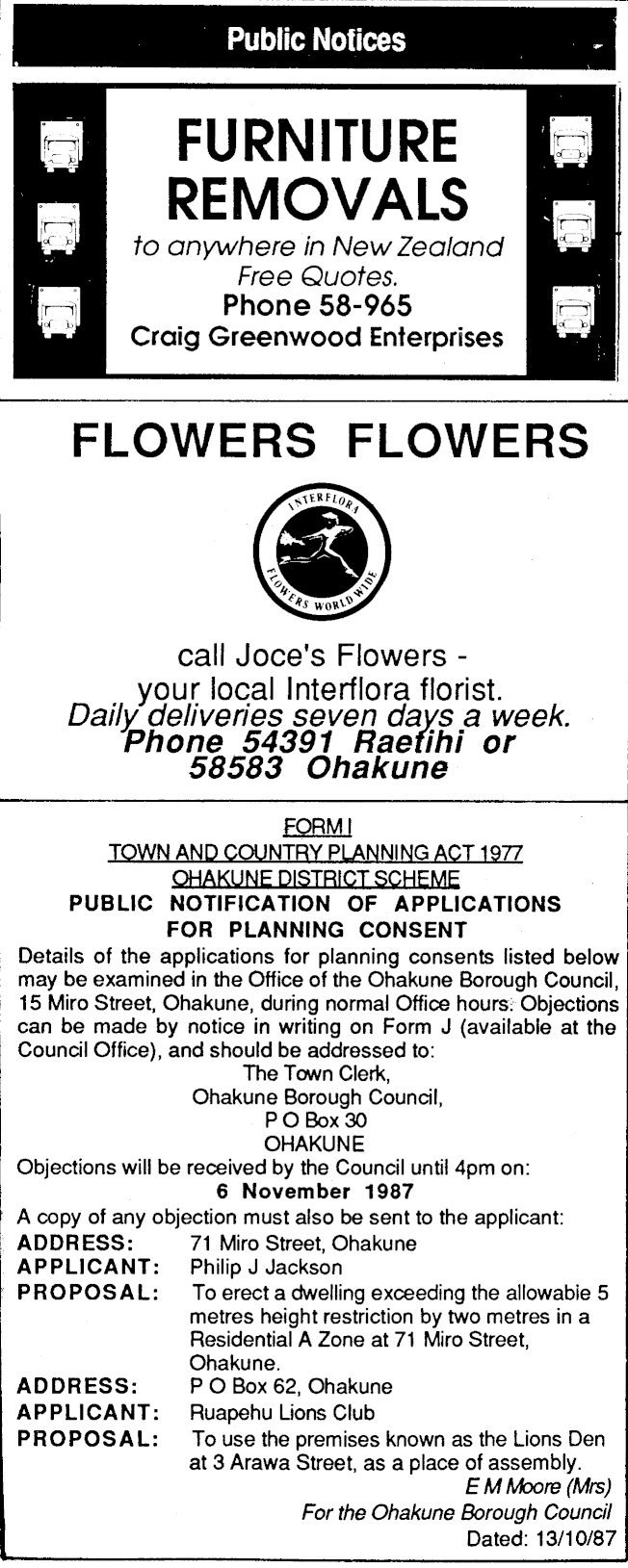 Public Notices

FURNITURE REMOVALS
to anywhere in New Zealand
Free Quotes.
Phone 58-965
Craig Greenwood Enterprises

FLOWERS FLOWERS

INTERFLORA FLOWERS WORLD WIDE

call Joce's Flowers -
your local Interflora florist.
Daily deliveries seven days a week.
Phone 54391 Raetihi or
58583 Ohakune

FORM I
TOWN AND COUNTRY PLANNING ACT 1977
OHAKUNE DISTRICT SCHEME
PUBLIC NOTIFICATION OF APPLICATIONS FOR PLANNING CONSENT

Details of the applications for planning consents listed below may be examined in the Office of the Ohakune Borough Council, 15 Miro Street, Ohakune, during normal Office hours. Objections can be made by notice in writing on Form J (available at the Council Office), and should be addressed to:
The Town Clerk,
Ohakune Borough Council,
P O Box 30
OHAKUNE
Objections will be received by the Council until 4pm on:
6 November 1987
A copy of any objection must also be sent to the applicant:
ADDRESS: 71 Miro Street, Ohakune
APPLICANT: Philip J Jackson
PROPOSAL: To erect a dwelling exceeding the allowable 5 metres height restriction by two metres in a Residential A Zone at 71 Miro Street, Ohakune.
ADDRESS: P O Box 62, Ohakune
APPLICANT: Ruapehu Lions Club
PROPOSAL: To use the premises known as the Lions Den at 3 Arawa Street, as a place of assembly.
E M Moore (Mrs)
For the Ohakune Borough Council
Dated: 13/10/87